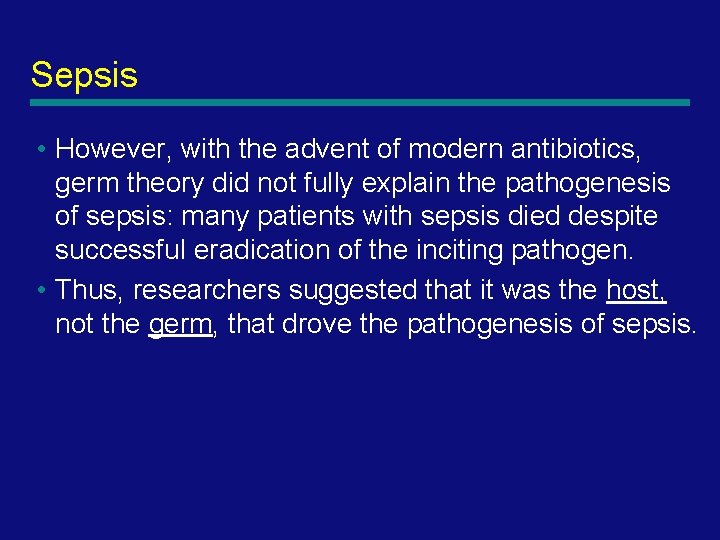 Sepsis

• However, with the advent of modern antibiotics, germ theory did not fully explain the pathogenesis of sepsis: many patients with sepsis died despite successful eradication of the inciting pathogen.

• Thus, researchers suggested that it was the host, not the germ, that drove the pathogenesis of sepsis.